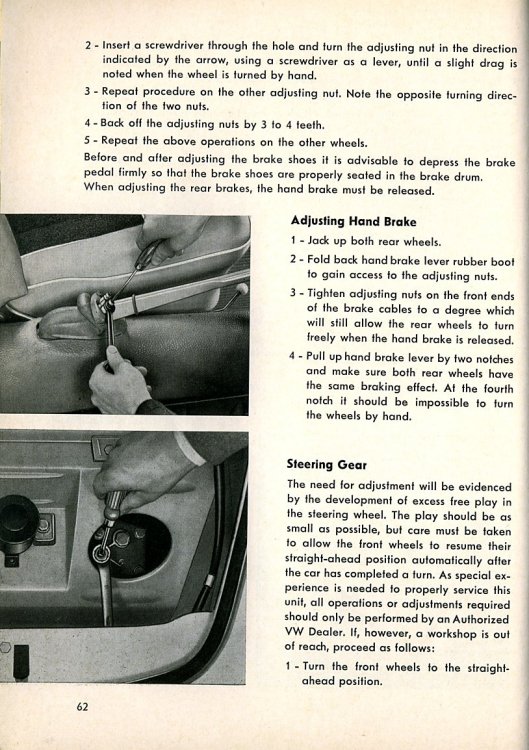 2 - Insert a screwdriver through the hole and turn the adjusting nut in the direction indicated by the arrow, using a screwdriver as a lever, until a slight drag is noted when the wheel is turned by hand.

3 - Repeat procedure on the other adjusting nut. Note the opposite turning direction of the two nuts.

4 - Back off the adjusting nuts by 3 to 4 teeth.

5 - Repeat the above operations on the other wheels.

Before and after adjusting the brake shoes it is advisable to depress the brake pedal firmly so that the brake shoes are properly seated in the brake drum.
When adjusting the rear brakes, the hand brake must be released.

Adjusting Hand Brake

1 - Jack up both rear wheels.

2 - Fold back hand brake lever rubber boot to gain access to the adjusting nuts.

3 - Tighten adjusting nuts on the front ends of the brake cables to a degree which will still allow the rear wheels to turn freely when the hand brake is released.

4 - Pull up hand brake lever by two notches and make sure both rear wheels have the same braking effect. At the fourth notch it should be impossible to turn the wheels by hand.

Steering Gear

The need for adjustment will be evidenced by the development of excess free play in the steering wheel. The play should be as small as possible, but care must be taken to allow the front wheels to resume their straight-ahead position automatically after the car has completed a turn. As special experience is needed to properly service this unit, all operations or adjustments required should only be performed by an Authorized VW Dealer. If, however, a workshop is out of reach, proceed as follows:

1 - Turn the front wheels to the straight-ahead position.

62